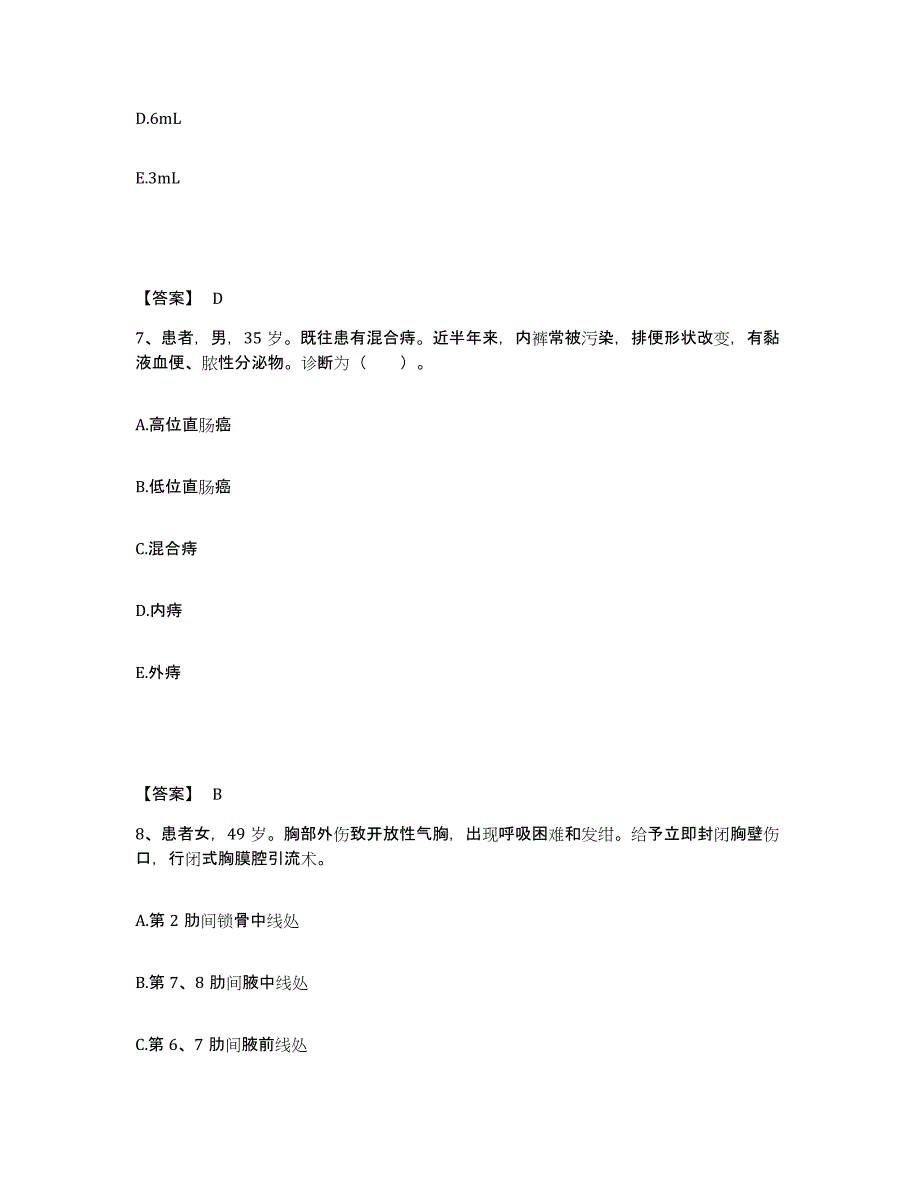 D.6mL

E.3mL

【答案】 D

7、患者，男，35 岁。既往患有混合痔。近半年来，内裤常被污染，排便形状改变，有黏液血便、脓性分泌物。诊断为（　　）。

A.高位直肠癌

B.低位直肠癌

C.混合痔

D.内痔

E.外痔

【答案】 B

8、患者女，49 岁。胸部外伤致开放性气胸，出现呼吸困难和发绀。给予立即封闭胸壁伤口，行闭式胸膜腔引流术。

A.第 2 肋间锁骨中线处

B.第 7、8 肋间腋中线处

C.第 6、7 肋间腋前线处